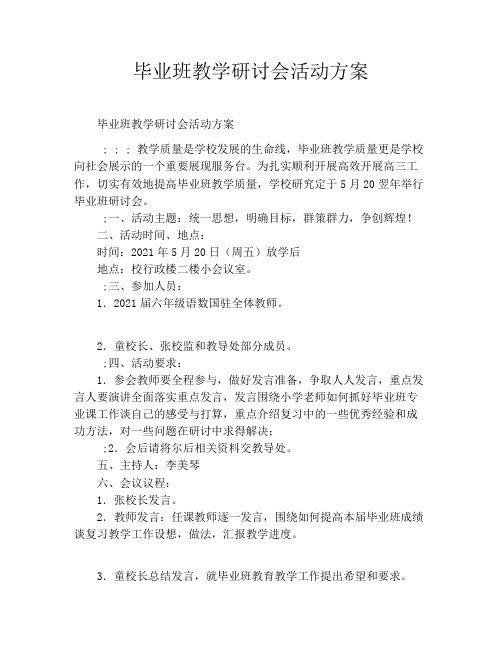 毕业班教学研讨会活动方案

毕业班教学研讨会活动方案

；；；教学质量是学校发展的生命线，毕业班教学质量更是学校向社会展示的一个重要展现服务台。为扎实顺利开展高效开展高三工作，切实有效地提高毕业班教学质量，学校研究定于5月20翌年举行毕业班研讨会。

；一、活动主题：统一思想，明确目标，群策群力，争创辉煌！

二、活动时间、地点：

时间：2021年5月20日（周五）放学后

地点：校行政楼二楼小会议室。

；三、参加人员：

1．2021届六年级语数国驻全体教师。

2．童校长、张校监和教导处部分成员。

；四、活动要求：

1．参会教师要全程参与，做好发言准备，争取人人发言，重点发言人要演讲全面落实重点发言，发言围绕小学老师如何抓好毕业班专业课工作谈自己的感受与打算，重点介绍复习中的一些优秀经验和成功方法，对一些问题在研讨中求得解决；

；2．会后请将尔后相关资料交教导处。

五、主持人：李美琴

六、会议议程：

1．张校长发言。

2．教师发言：任课教师逐一发言，围绕如何提高本届毕业班成绩谈复习教学工作设想，做法，汇报教学进度。

3．童校长总结发言，就毕业班教育教学工作提出希望和要求。